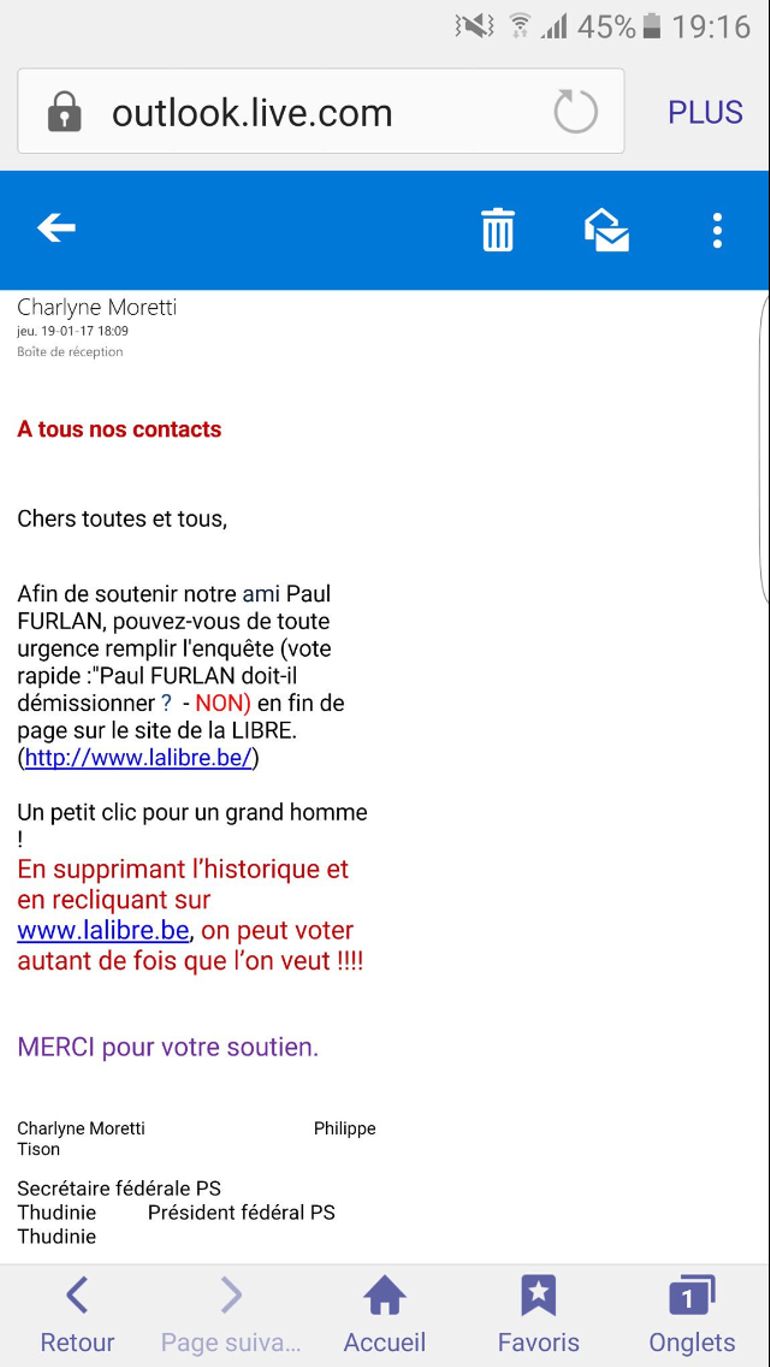 45% 19:16

outlook.live.com

PLUS

Charlyne Moretti
jeu. 19-01-17 18:09
Boîte de réception

A tous nos contacts

Chers toutes et tous,

Afin de soutenir notre ami Paul FURLAN, pouvez-vous de toute urgence remplir l'enquête (vote rapide :"Paul FURLAN doit-il démissionner ? - NON) en fin de page sur le site de la LIBRE. (http://www.lalibre.be/)

Un petit clic pour un grand homme !
En supprimant l'historique et en recliquant sur www.lalibre.be, on peut voter autant de fois que l'on veut !!!!

MERCI pour votre soutien.

Charlyne Moretti Philippe Tison

Secrétaire fédérale PS Thudinie Président fédéral PS Thudinie

Retour
Page suiva...
Accueil
Favoris
1
Onglets